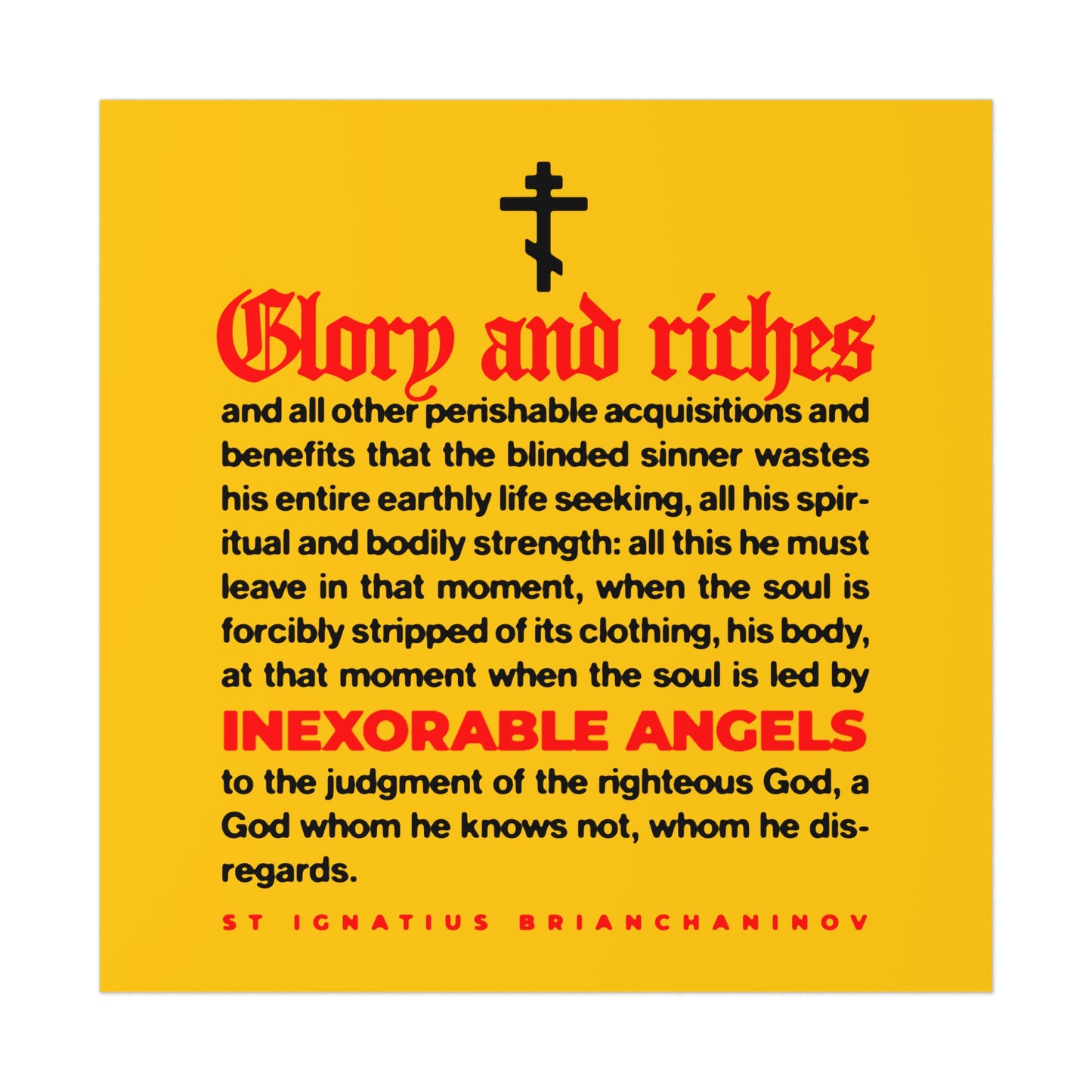 Glory and riches

and all other perishable acquisitions and benefits that the blinded sinner wastes his entire earthly life seeking, all his spiritual and bodily strength: all this he must leave in that moment, when the soul is forcibly stripped of its clothing, his body, at that moment when the soul is led by

INEXORABLE ANGELS

to the judgment of the righteous God, a God whom he knows not, whom he disregards.

ST IGNATIUS BRIANCHANINOV